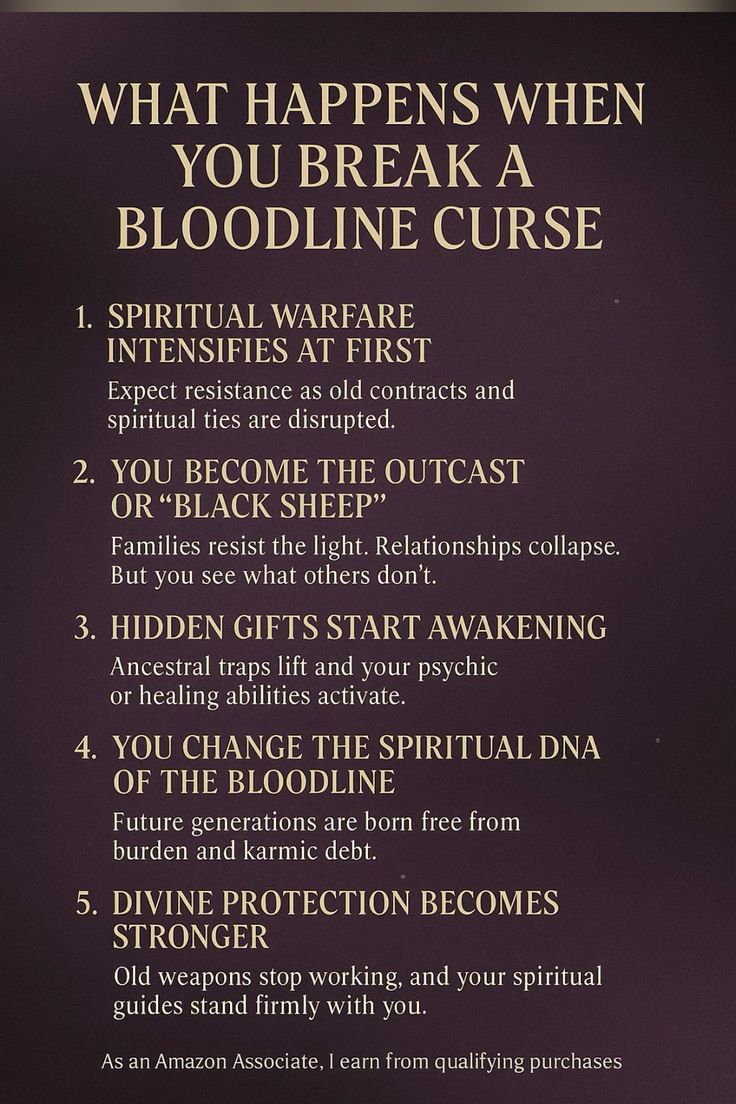 WHAT HAPPENS WHEN YOU BREAK A BLOODLINE CURSE

1. SPIRITUAL WARFARE INTENSIFIES AT FIRST
Expect resistance as old contracts and spiritual ties are disrupted.

2. YOU BECOME THE OUTCAST OR "BLACK SHEEP"
Families resist the light. Relationships collapse. But you see what others don't.

3. HIDDEN GIFTS START AWAKENING
Ancestral traps lift and your psychic or healing abilities activate.

4. YOU CHANGE THE SPIRITUAL DNA OF THE BLOODLINE
Future generations are born free from burden and karmic debt.

5. DIVINE PROTECTION BECOMES STRONGER
Old weapons stop working, and your spiritual guides stand firmly with you.

As an Amazon Associate, I earn from qualifying purchases